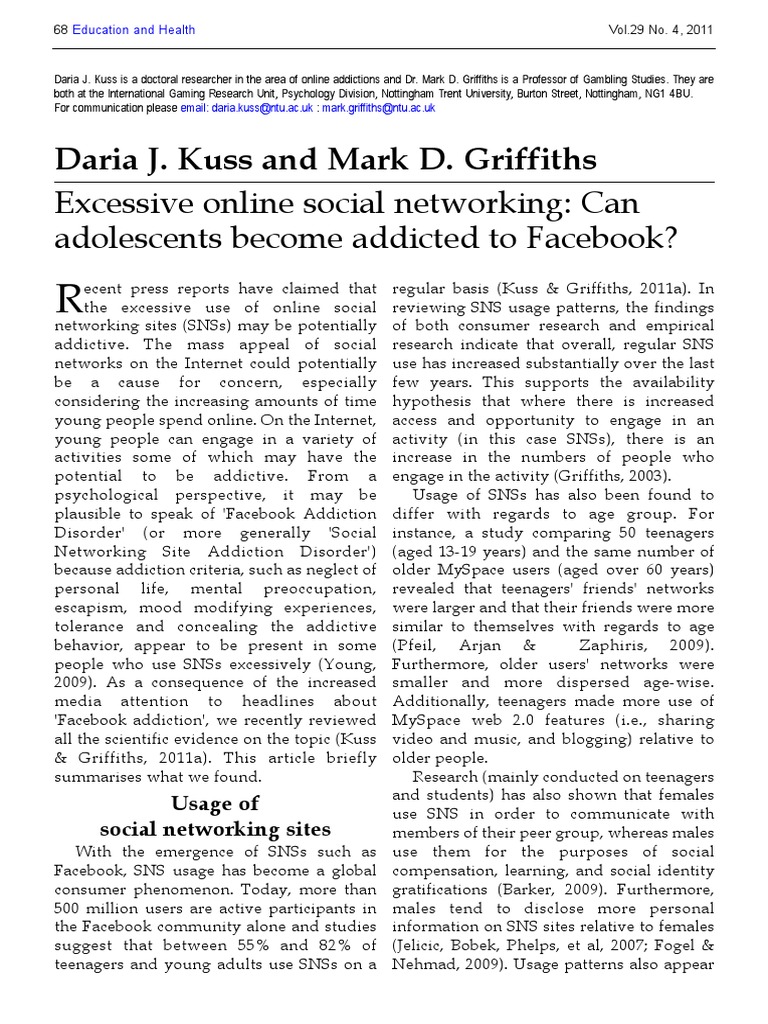 68 Education and Health Vol.29 No. 4, 2011

Daria J. Kuss is a doctoral researcher in the area of online addictions and Dr. Mark D. Griffiths is a Professor of Gambling Studies. They are both at the International Gaming Research Unit, Psychology Division, Nottingham Trent University, Burton Street, Nottingham, NG1 4BU.
For communication please email: daria.kuss@ntu.ac.uk : mark.griffiths@ntu.ac.uk

Daria J. Kuss and Mark D. Griffiths

Excessive online social networking: Can adolescents become addicted to Facebook?

Recent press reports have claimed that the excessive use of online social networking sites (SNSs) may be potentially addictive. The mass appeal of social networks on the Internet could potentially be a cause for concern, especially considering the increasing amounts of time young people spend online. On the Internet, young people can engage in a variety of activities some of which may have the potential to be addictive. From a psychological perspective, it may be plausible to speak of 'Facebook Addiction Disorder' (or more generally 'Social Networking Site Addiction Disorder') because addiction criteria, such as neglect of personal life, mental preoccupation, escapism, mood modifying experiences, tolerance and concealing the addictive behavior, appear to be present in some people who use SNSs excessively (Young, 2009). As a consequence of the increased media attention to headlines about 'Facebook addiction', we recently reviewed all the scientific evidence on the topic (Kuss & Griffiths, 2011a). This article briefly summarises what we found.

Usage of social networking sites

With the emergence of SNSs such as Facebook, SNS usage has become a global consumer phenomenon. Today, more than 500 million users are active participants in the Facebook community alone and studies suggest that between 55% and 82% of teenagers and young adults use SNSs on a regular basis (Kuss & Griffiths, 2011a). In reviewing SNS usage patterns, the findings of both consumer research and empirical research indicate that overall, regular SNS use has increased substantially over the last few years. This supports the availability hypothesis that where there is increased access and opportunity to engage in an activity (in this case SNSs), there is an increase in the numbers of people who engage in the activity (Griffiths, 2003).

Usage of SNSs has also been found to differ with regards to age group. For instance, a study comparing 50 teenagers (aged 13-19 years) and the same number of older MySpace users (aged over 60 years) revealed that teenagers' friends' networks were larger and that their friends were more similar to themselves with regards to age (Pfeil, Arjan & Zaphiris, 2009). Furthermore, older users' networks were smaller and more dispersed age-wise. Additionally, teenagers made more use of MySpace web 2.0 features (i.e., sharing video and music, and blogging) relative to older people.

Research (mainly conducted on teenagers and students) has also shown that females use SNS in order to communicate with members of their peer group, whereas males use them for the purposes of social compensation, learning, and social identity gratifications (Barker, 2009). Furthermore, males tend to disclose more personal information on SNS sites relative to females (Jelicic, Bobek, Phelps, et al, 2007; Fogel & Nehmad, 2009). Usage patterns also appear